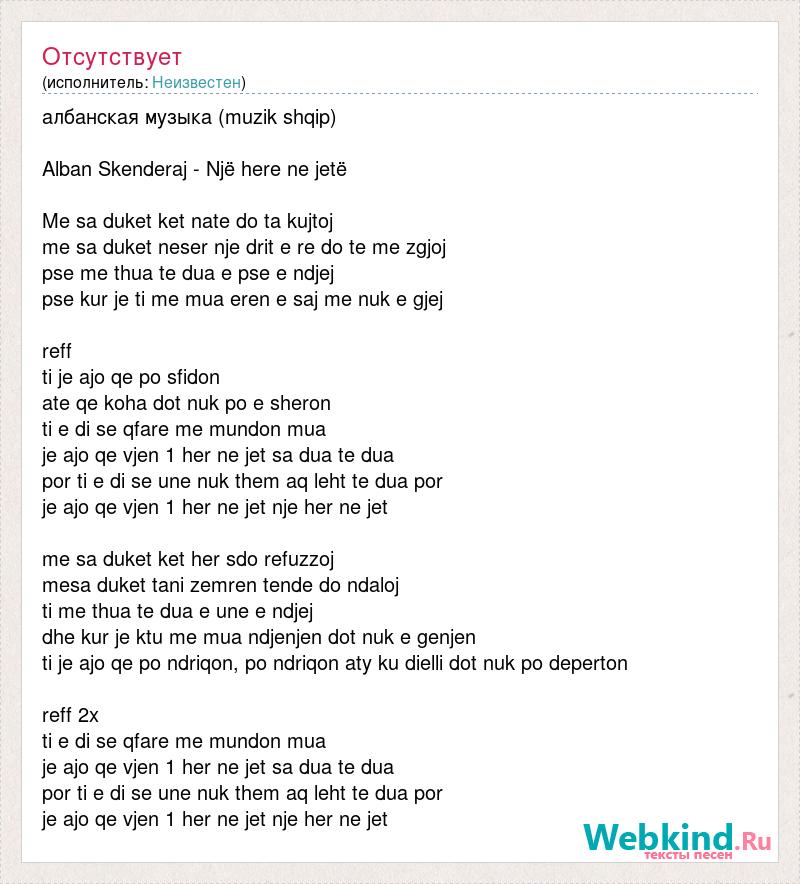 Отсутствует
(исполнитель: Неизвестен)

албанская музыка (muzik shqip)

Alban Skenderaj - Një here ne jetë

Me sa duket ket nate do ta kujtoj
me sa duket neser nje drit e re do te me zgjoj
pse me thua te dua e pse e ndjej
pse kur je ti me mua eren e saj me nuk e gjej

reff
ti je ajo qe po sfidon
ate qe koha dot nuk po e sheron
ti e di se qfare me mundon mua
je ajo qe vjen 1 her ne jet sa dua te dua
por ti e di se une nuk them aq leht te dua por
je ajo qe vjen 1 her ne jet nje her ne jet

me sa duket ket her sdo refuzzoj
mesa duket tani zemren tende do ndaloj
ti me thua te dua e une e ndjej
dhe kur je ktu me mua ndjenjen dot nuk e genjen
ti je ajo qe po ndriqon, po ndriqon aty ku dielli dot nuk po deperton

reff 2x
ti e di se qfare me mundon mua
je ajo qe vjen 1 her ne jet sa dua te dua
por ti e di se une nuk them aq leht te dua por
je ajo qe vjen 1 her ne jet nje her ne jet

Webkind.Ru
тексты песен